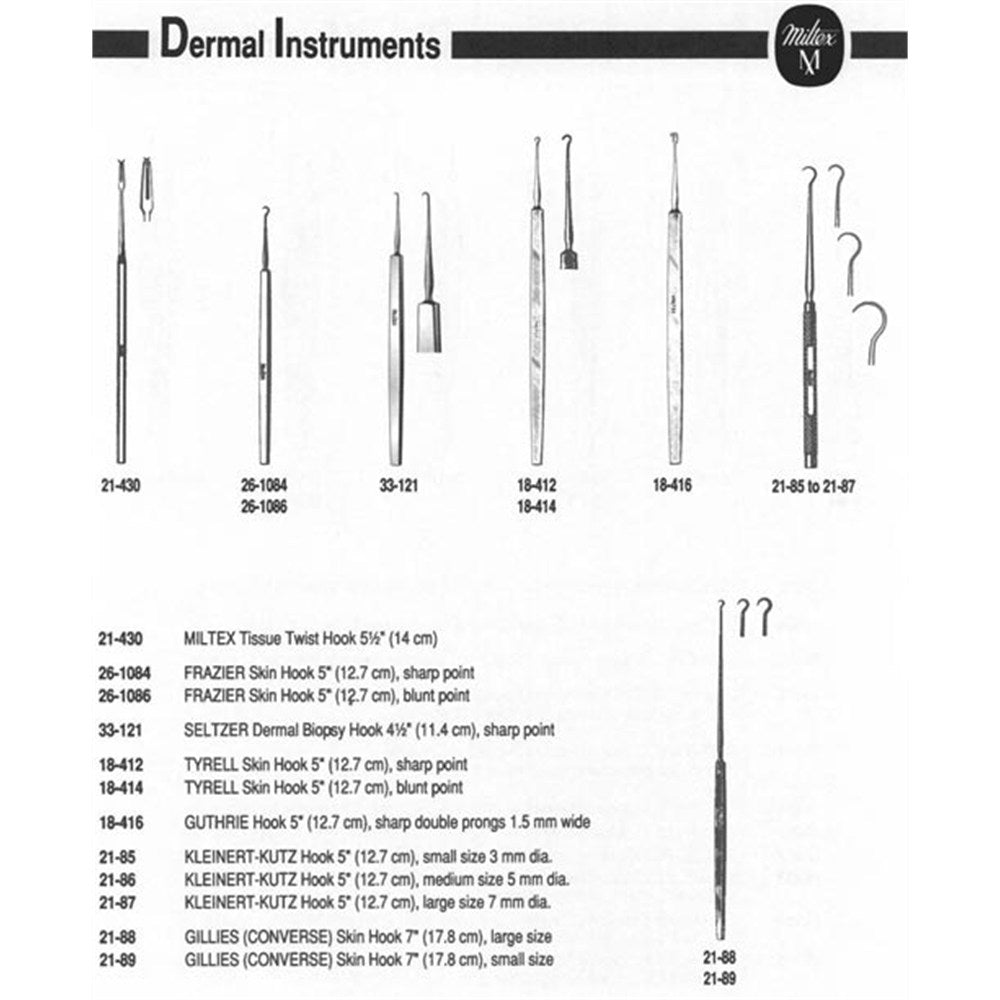 Dermal Instruments

Miltex

21-430

26-1084
26-1086

33-121

18-412
18-414

18-416

21-85 to 21-87

21-430 MILTEX Tissue Twist Hook 5½" (14 cm)

26-1084 FRAZIER Skin Hook 5" (12.7 cm), sharp point
26-1086 FRAZIER Skin Hook 5" (12.7 cm), blunt point

33-121 SELTZER Dermal Biopsy Hook 4½" (11.4 cm), sharp point

18-412 TYRELL Skin Hook 5" (12.7 cm), sharp point
18-414 TYRELL Skin Hook 5" (12.7 cm), blunt point

18-416 GUTHRIE Hook 5" (12.7 cm), sharp double prongs 1.5 mm wide

21-85 KLEINERT-KUTZ Hook 5" (12.7 cm), small size 3 mm dia.
21-86 KLEINERT-KUTZ Hook 5" (12.7 cm), medium size 5 mm dia.
21-87 KLEINERT-KUTZ Hook 5" (12.7 cm), large size 7 mm dia.

21-88 GILLIES (CONVERSE) Skin Hook 7" (17.8 cm), large size
21-89 GILLIES (CONVERSE) Skin Hook 7" (17.8 cm), small size

21-88
21-89